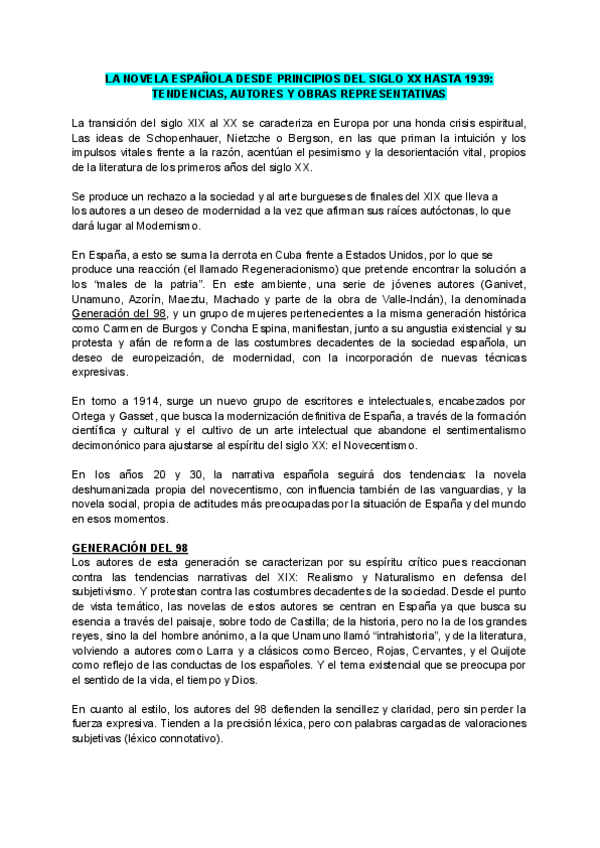 LA NOVELA ESPAÑOLA DESDE PRINCIPIOS DEL SIGLO XX HASTA 1939: TENDENCIAS, AUTORES Y OBRAS REPRESENTATIVAS

La transición del siglo XIX al XX se caracteriza en Europa por una honda crisis espiritual, Las ideas de Schopenhauer, Nietzche o Bergson, en las que priman la intuición y los impulsos vitales frente a la razón, acentúan el pesimismo y la desorientación vital, propios de la literatura de los primeros años del siglo XX.

Se produce un rechazo a la sociedad y al arte burgueses de finales del XIX que lleva a los autores a un deseo de modernidad a la vez que afirman sus raíces autóctonas, lo que dará lugar al Modernismo.

En España, a esto se suma la derrota en Cuba frente a Estados Unidos, por lo que se produce una reacción (el llamado Regeneracionismo) que pretende encontrar la solución a los "males de la patria". En este ambiente, una serie de jóvenes autores (Ganivet, Unamuno, Azorín, Maeztu, Machado y parte de la obra de Valle-Inclán), la denominada Generación del 98, y un grupo de mujeres pertenecientes a la misma generación histórica como Carmen de Burgos y Concha Espina, manifiestan, junto a su angustia existencial y su protesta y afán de reforma de las costumbres decadentes de la sociedad española, un deseo de europeización, de modernidad, con la incorporación de nuevas técnicas expresivas.

En torno a 1914, surge un nuevo grupo de escritores e intelectuales, encabezados por Ortega y Gasset, que busca la modernización definitiva de España, a través de la formación científica y cultural y el cultivo de un arte intelectual que abandone el sentimentalismo decimonónico para ajustarse al espíritu del siglo XX: el Novecentismo.

En los años 20 y 30, la narrativa española seguirá dos tendencias: la novela deshumanizada propia del novecentismo, con influencia también de las vanguardias, y la novela social, propia de actitudes más preocupadas por la situación de España y del mundo en esos momentos.

GENERACIÓN DEL 98
Los autores de esta generación se caracterizan por su espíritu crítico pues reaccionan contra las tendencias narrativas del XIX: Realismo y Naturalismo en defensa del subjetivismo. Y protestan contra las costumbres decadentes de la sociedad. Desde el punto de vista temático, las novelas de estos autores se centran en España ya que busca su esencia a través del paisaje, sobre todo de Castilla; de la historia, pero no la de los grandes reyes, sino la del hombre anónimo, a la que Unamuno llamó "intrahistoria", y de la literatura, volviendo a autores como Larra y a clásicos como Berceo, Rojas, Cervantes, y el Quijote como reflejo de las conductas de los españoles. Y el tema existencial que se preocupa por el sentido de la vida, el tiempo y Dios.

En cuanto al estilo, los autores del 98 defienden la sencillez y claridad, pero sin perder la fuerza expresiva. Tienden a la precisión léxica, pero con palabras cargadas de valoraciones subjetivas (léxico connotativo).